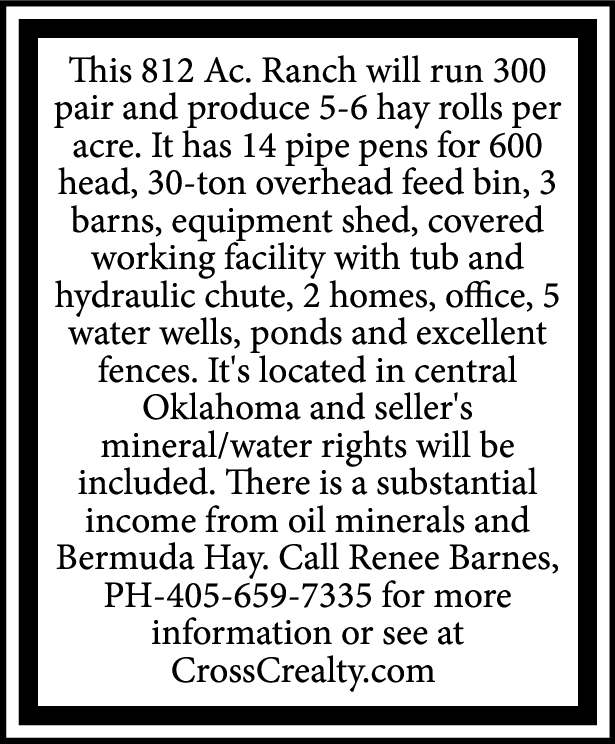 This 812 Ac. Ranch will run 300 pair and produce 5-6 hay rolls per acre. It has 14 pipe pens for 600 head, 30-ton overhead feed bin, 3 barns, equipment shed, covered working facility with tub and hydraulic chute, 2 homes, office, 5 water wells, ponds and excellent fences. It's located in central Oklahoma and seller's mineral/water rights will be included. There is a substantial income from oil minerals and Bermuda Hay. Call Renee Barnes, PH-405-659-7335 for more information or see at CrossCrealty.com